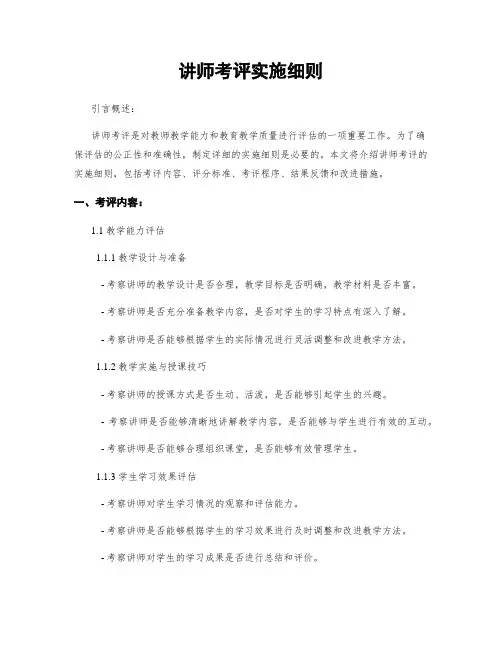 讲师考评实施细则

引言概述：

讲师考评是对教师教学能力和教育教学质量进行评估的一项重要工作。为了确保评估的公正性和准确性，制定详细的实施细则是必要的。本文将介绍讲师考评的实施细则，包括考评内容、评分标准、考评程序、结果反馈和改进措施。

一、考评内容：

1.1 教学能力评估

1.1.1 教学设计与准备

- 考察讲师的教学设计是否合理，教学目标是否明确，教学材料是否丰富。

- 考察讲师是否充分准备教学内容，是否对学生的学习特点有深入了解。

- 考察讲师是否能够根据学生的实际情况进行灵活调整和改进教学方法。

1.1.2 教学实施与授课技巧

- 考察讲师的授课方式是否生动、活泼，是否能够引起学生的兴趣。

- 考察讲师是否能够清晰地讲解教学内容，是否能够与学生进行有效的互动。

- 考察讲师是否能够合理组织课堂，是否能够有效管理学生。

1.1.3 学生学习效果评估

- 考察讲师对学生学习情况的观察和评估能力。

- 考察讲师是否能够根据学生的学习效果进行及时调整和改进教学方法。

- 考察讲师对学生的学习成果是否进行总结和评价。